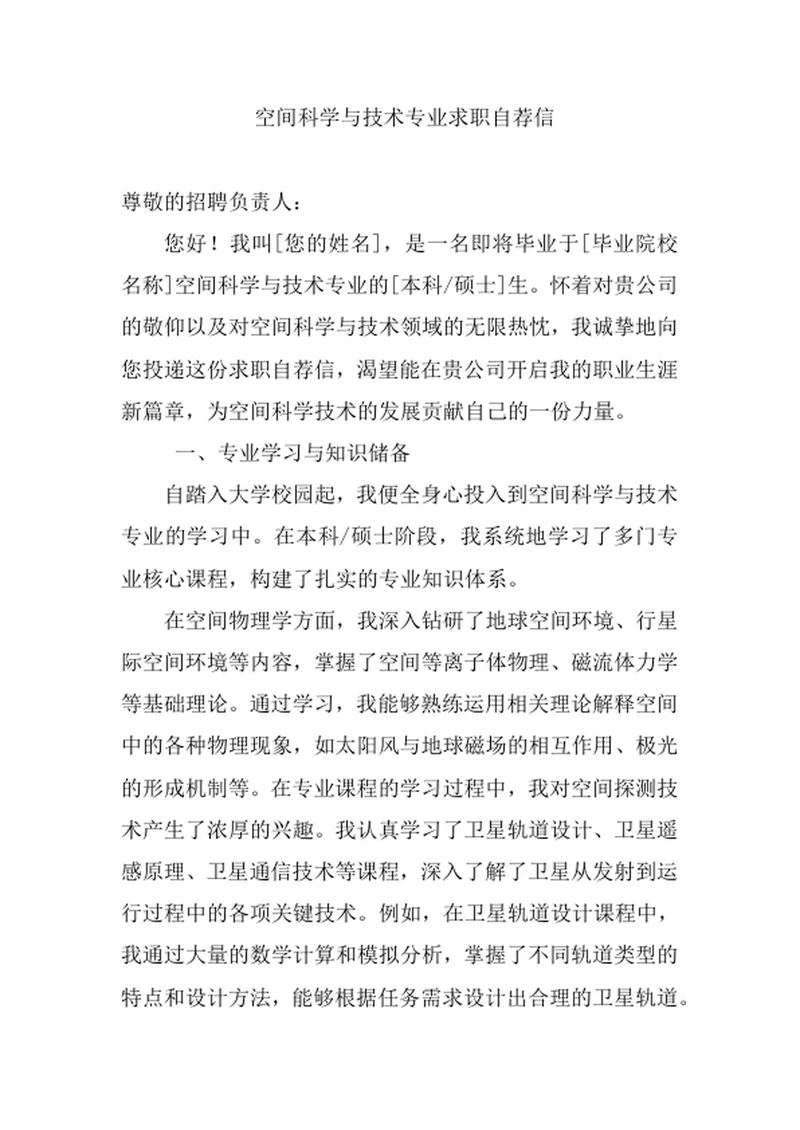 空间科学与技术专业求职自荐信

尊敬的招聘负责人：

您好！我叫[您的姓名]，是一名即将毕业于[毕业院校名称]空间科学与技术专业的[本科/硕士]生。怀着对贵公司的敬仰以及对空间科学与技术领域的无限热忱，我诚挚地向您投递这份求职自荐信，渴望能在贵公司开启我的职业生涯新篇章，为空间科学技术的发展贡献自己的一份力量。

一、专业学习与知识储备

自踏入大学校园起，我便全身心投入到空间科学与技术专业的学习中。在本科/硕士阶段，我系统地学习了多门专业核心课程，构建了扎实的专业知识体系。

在空间物理学方面，我深入钻研了地球空间环境、行星际空间环境等内容，掌握了空间等离子体物理、磁流体力学等基础理论。通过学习，我能够熟练运用相关理论解释空间中的各种物理现象，如太阳风与地球磁场的相互作用、极光的形成机制等。在专业课程的学习过程中，我对空间探测技术产生了浓厚的兴趣。我认真学习了卫星轨道设计、卫星遥感原理、卫星通信技术等课程，深入了解了卫星从发射到运行过程中的各项关键技术。例如，在卫星轨道设计课程中，我通过大量的数学计算和模拟分析，掌握了不同轨道类型的特点和设计方法，能够根据任务需求设计出合理的卫星轨道。